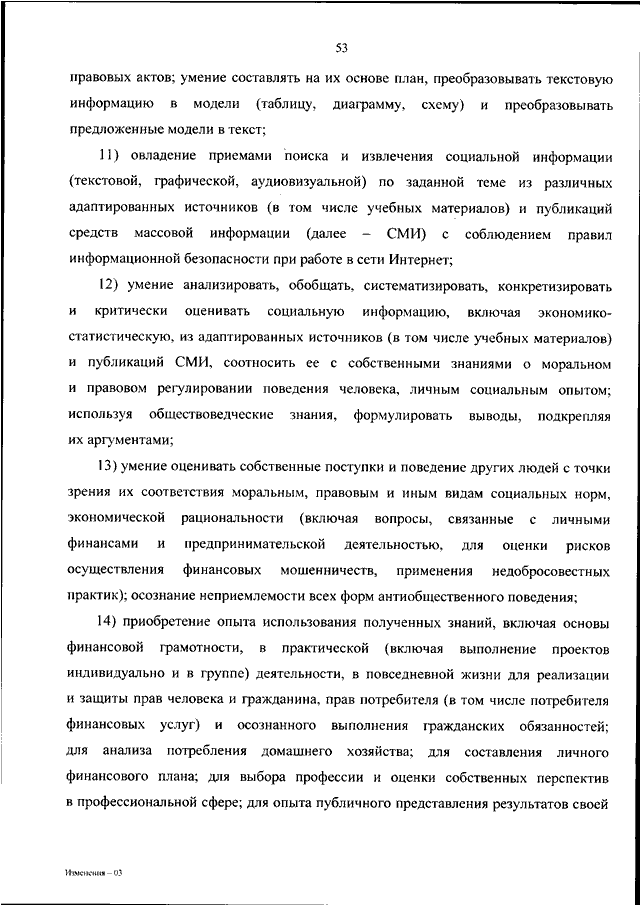 53

правовых актов; умение составлять на их основе план, преобразовывать текстовую информацию в модели (таблицу, диаграмму, схему) и преобразовывать предложенные модели в текст;

11) овладение приемами поиска и извлечения социальной информации (текстовой, графической, аудиовизуальной) по заданной теме из различных адаптированных источников (в том числе учебных материалов) и публикаций средств массовой информации (далее – СМИ) с соблюдением правил информационной безопасности при работе в сети Интернет;

12) умение анализировать, обобщать, систематизировать, конкретизировать и критически оценивать социальную информацию, включая экономико-статистическую, из адаптированных источников (в том числе учебных материалов) и публикаций СМИ, соотносить ее с собственными знаниями о моральном и правовом регулировании поведения человека, личным социальным опытом; используя обществоведческие знания, формулировать выводы, подкрепляя их аргументами;

13) умение оценивать собственные поступки и поведение других людей с точки зрения их соответствия моральным, правовым и иным видам социальных норм, экономической рациональности (включая вопросы, связанные с личными финансами и предпринимательской деятельностью, для оценки рисков осуществления финансовых мошенничеств, применения недобросовестных практик); осознание неприемлемости всех форм антиобщественного поведения;

14) приобретение опыта использования полученных знаний, включая основы финансовой грамотности, в практической (включая выполнение проектов индивидуально и в группе) деятельности, в повседневной жизни для реализации и защиты прав человека и гражданина, прав потребителя (в том числе потребителя финансовых услуг) и осознанного выполнения гражданских обязанностей; для анализа потребления домашнего хозяйства; для составления личного финансового плана; для выбора профессии и оценки собственных перспектив в профессиональной сфере; для опыта публичного представления результатов своей

Изменения – 03